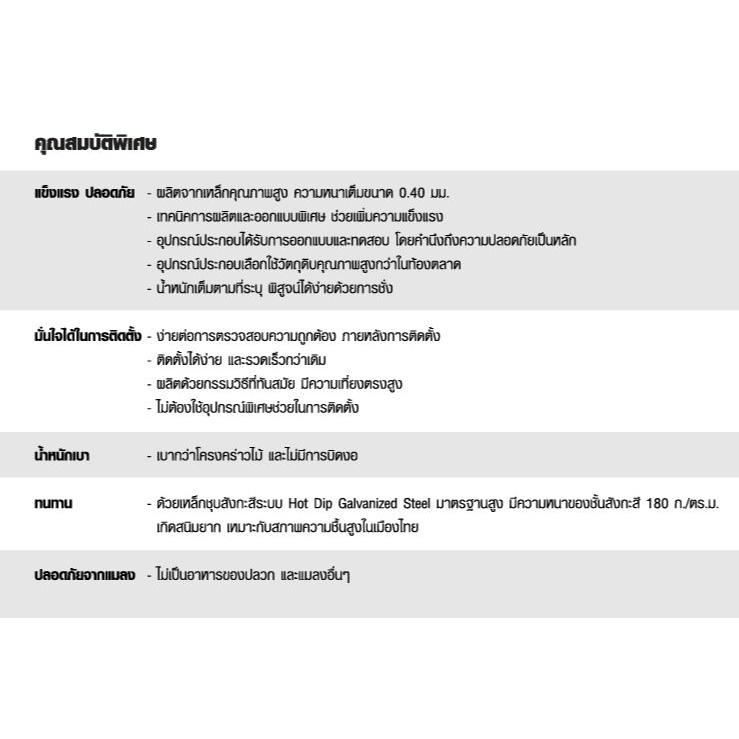 คุณสมบัติพิเศษ

แข็งแรง ปลอดภัย - ผลิตจากเหล็กคุณภาพสูง ความหนาเต็มขนาด 0.40 มม.
- เทคนิคการผลิตและออกแบบพิเศษ ช่วยเพิ่มความแข็งแรง
- อุปกรณ์ประกอบได้รับการออกแบบและทดสอบ โดยคำนึงถึงความปลอดภัยเป็นหลัก
- อุปกรณ์ประกอบเลือกใช้วัตถุดิบคุณภาพสูงกว่าในท้องตลาด
- น้ำหนักเต็มตามที่ระบุ พิสูจน์ได้ง่ายด้วยการชั่ง

มั่นใจได้ในการติดตั้ง - ง่ายต่อการตรวจสอบความถูกต้อง ภายหลังการติดตั้ง
- ติดตั้งได้ง่าย และรวดเร็วกว่าเดิม
- ผลิตด้วยกรรมวิธีที่ทันสมัย มีความเที่ยงตรงสูง
- ไม่ต้องใช้อุปกรณ์พิเศษช่วยในการติดตั้ง

น้ำหนักเบา - เบากว่าโครงคร่าวไม้ และไม่มีการบิดงอ

ทนทาน - ด้วยเหล็กชุบสังกะสีระบบ Hot Dip Galvanized Steel มาตรฐานสูง มีความหนาของชั้นสังกะสี 180 ก./ตร.ม. เกิดสนิมยาก เหมาะกับสภาพความชื้นสูงในเมืองไทย

ปลอดภัยจากแมลง - ไม่เป็นอาหารของปลวก และแมลงอื่นๆ